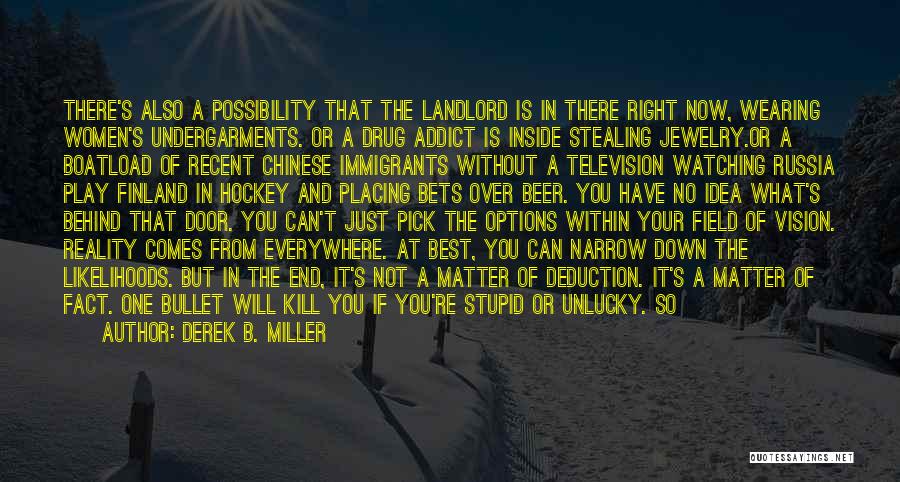 THERE'S ALSO A POSSIBILITY THAT THE LANDLORD IS IN THERE RIGHT NOW, WEARING WOMEN'S UNDERGARMENTS. OR A DRUG ADDICT IS INSIDE STEALING JEWELRY.OR A BOATLOAD OF RECENT CHINESE IMMIGRANTS WITHOUT A TELEVISION WATCHING RUSSIA PLAY FINLAND IN HOCKEY AND PLACING BETS OVER BEER. YOU HAVE NO IDEA WHAT'S BEHIND THAT DOOR. YOU CAN'T JUST PICK THE OPTIONS WITHIN YOUR FIELD OF VISION. REALITY COMES FROM EVERYWHERE. AT BEST, YOU CAN NARROW DOWN THE LIKELIHOODS. BUT IN THE END, IT'S NOT A MATTER OF DEDUCTION. IT'S A MATTER OF FACT. ONE BULLET WILL KILL YOU IF YOU'RE STUPID OR UNLUCKY. SO

AUTHOR: DEREK B. MILLER

QUOTESSAYINGS.NET